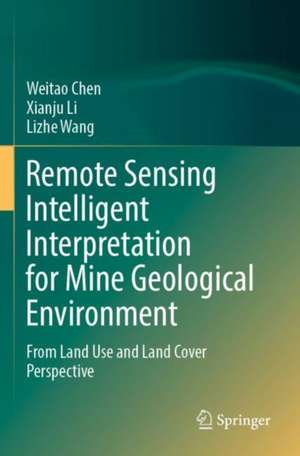 Weitao Chen
Xianju Li
Lizhe Wang

Remote Sensing Intelligent Interpretation for Mine Geological Environment

From Land Use and Land Cover Perspective

Springer